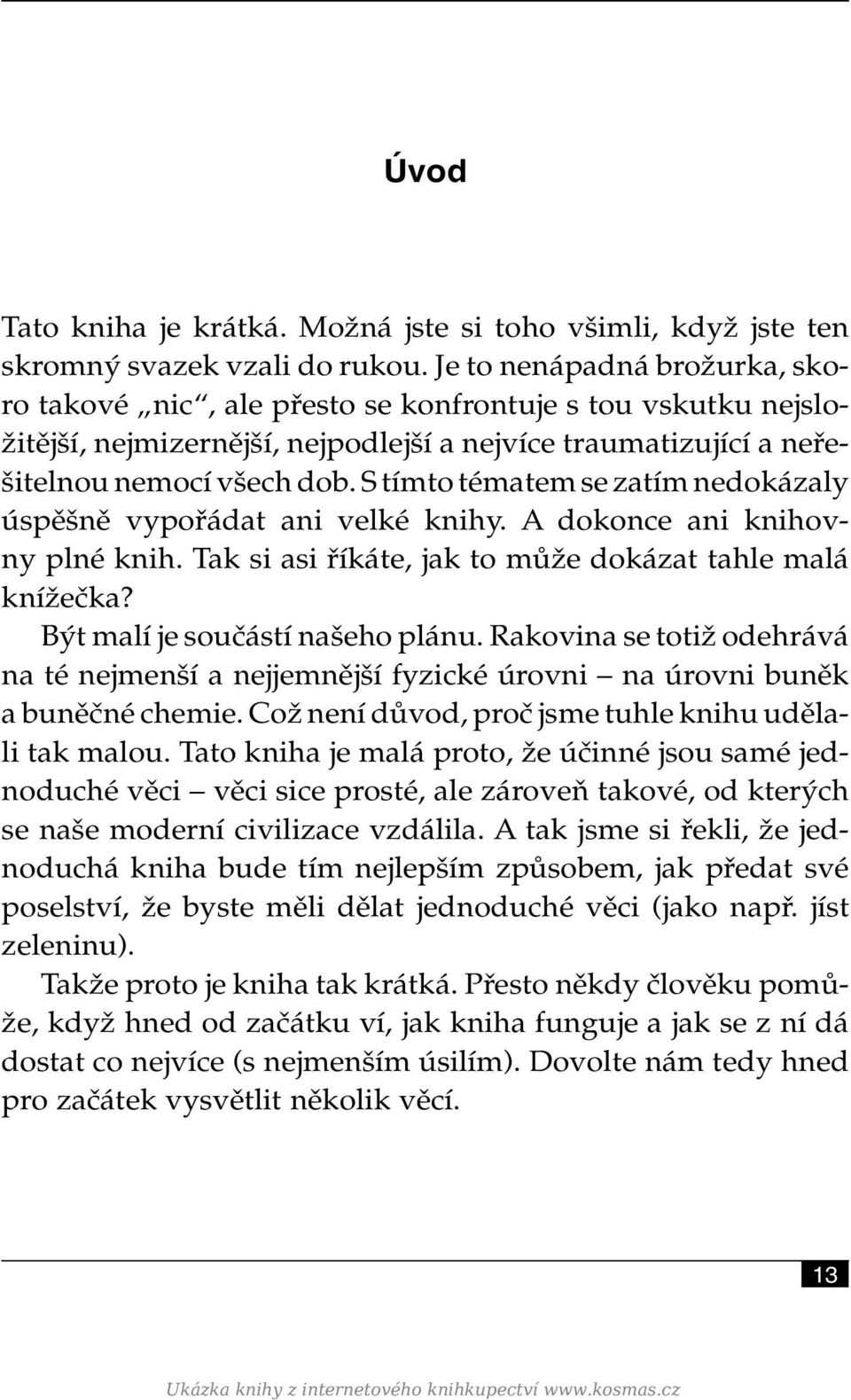 Úvod

Tato kniha je krátká. Možná jste si toho všimli, když jste ten skromný svazek vzali do rukou. Je to nenápadná brožurka, skoro takové „nic“, ale přesto se konfrontuje s tou vskutku nejsložitější, nejmizernější, nejpodlejší a nejvíce traumatizující a neřešitelnou nemocí všech dob. S tímto tématem se zatím nedokázaly úspěšně vypořádat ani velké knihy. A dokonce ani knihovny plné knih. Tak si asi říkáte, jak to může dokázat tahle malá knížečka?

Být malí je součástí našeho plánu. Rakovina se totiž odehrává na té nejmenší a nejjemnější fyzické úrovni – na úrovni buněk a buněčné chemie. Což není důvod, proč jsme tuhle knihu udělali tak malou. Tato kniha je malá proto, že účinné jsou samé jednoduché věci – věci sice prosté, ale zároveň takové, od kterých se naše moderní civilizace vzdálila. A tak jsme si řekli, že jednoduchá kniha bude tím nejlepším způsobem, jak předat své poselství, že byste měli dělat jednoduché věci (jako např. jíst zeleninu).

Takže proto je kniha tak krátká. Přesto někdy člověku pomůže, když hned od začátku ví, jak kniha funguje a jak se z ní dá dostat co nejvíce (s nejmenším úsilím). Dovolte nám tedy hned pro začátek vysvětlit několik věcí.

13

Ukázka knihy z internetového knihkupectví www.kosmas.cz